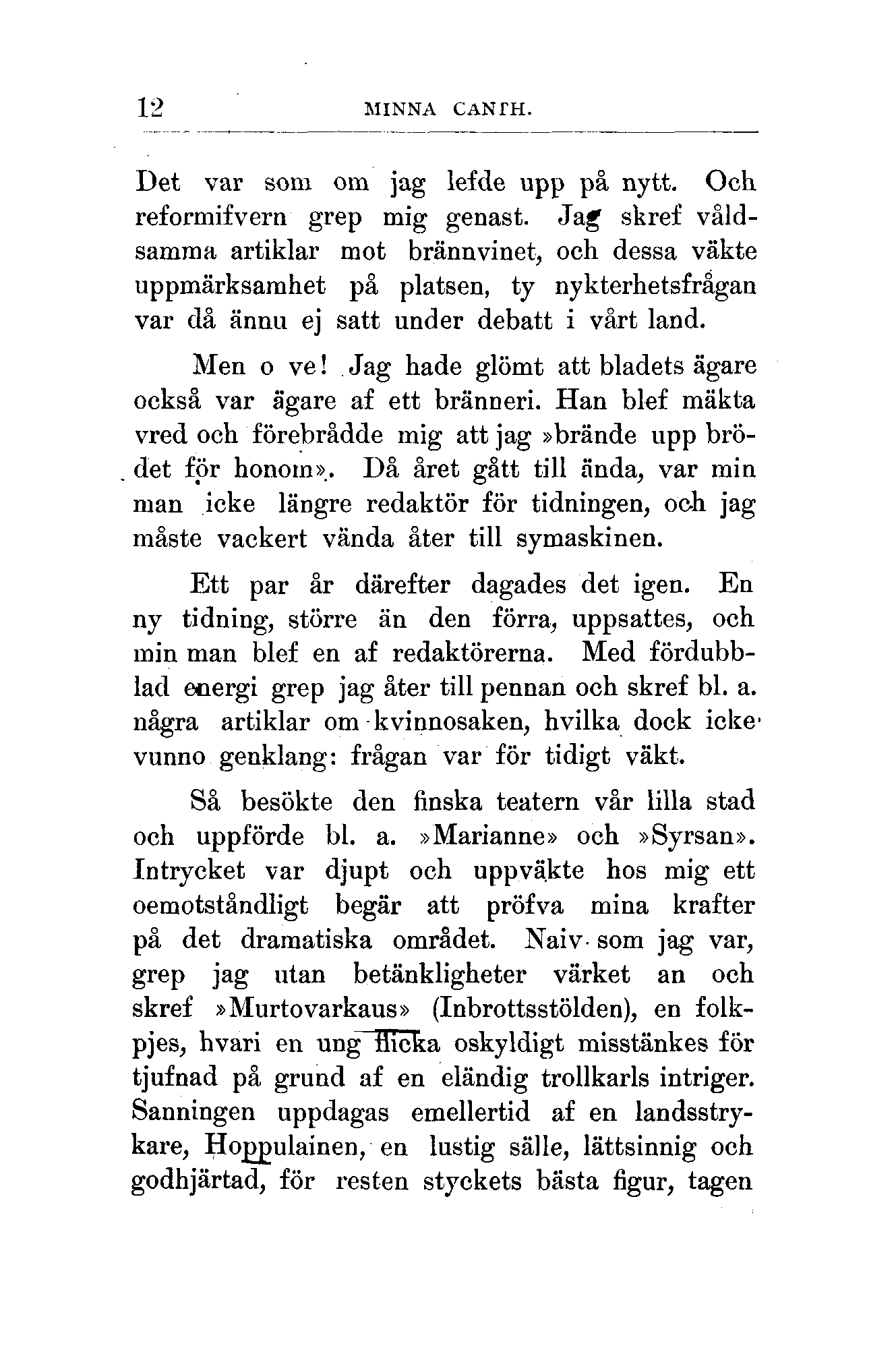 12 MINNA CANTH.

Det var som om jag lefde upp på nytt. Och reformifvern grep mig genast. Jag skref våldsamma artiklar mot brännvinet, och dessa väkte uppmärksamhet på platsen, ty nykterhetsfrågan var då ännu ej satt under debatt i vårt land.

Men o ve! Jag hade glömt att bladets ägare också var ägare af ett bränneri. Han blef mäkta vred och förebrådde mig att jag »brände upp brödet för honom». Då året gått till ända, var min man icke längre redaktör för tidningen, och jag måste vackert vända åter till symaskinen.

Ett par år därefter dagades det igen. En ny tidning, större än den förra, uppsattes, och min man blef en af redaktörerna. Med fördubblad energi grep jag åter till pennan och skref bl. a. några artiklar om kvinnosaken, hvilka dock icke vunno genklang: frågan var för tidigt väkt.

Så besökte den finska teatern vår lilla stad och uppförde bl. a. »Marianne» och »Syrsan». Intrycket var djupt och uppväkte hos mig ett oemotståndligt begär att pröfva mina krafter på det dramatiska området. Naiv som jag var, grep jag utan betänkligheter värket an och skref »Murtovarkaus» (Inbrottsstölden), en folkpjes, hvari en ung flicka oskyldigt misstänkes för tjufnad på grund af en eländig trollkarls intriger. Sanningen uppdagas emellertid af en landsstrykare, Hoppulainen, en lustig sälle, lättsinnig och godhjärtad, för resten styckets bästa figur, tagen